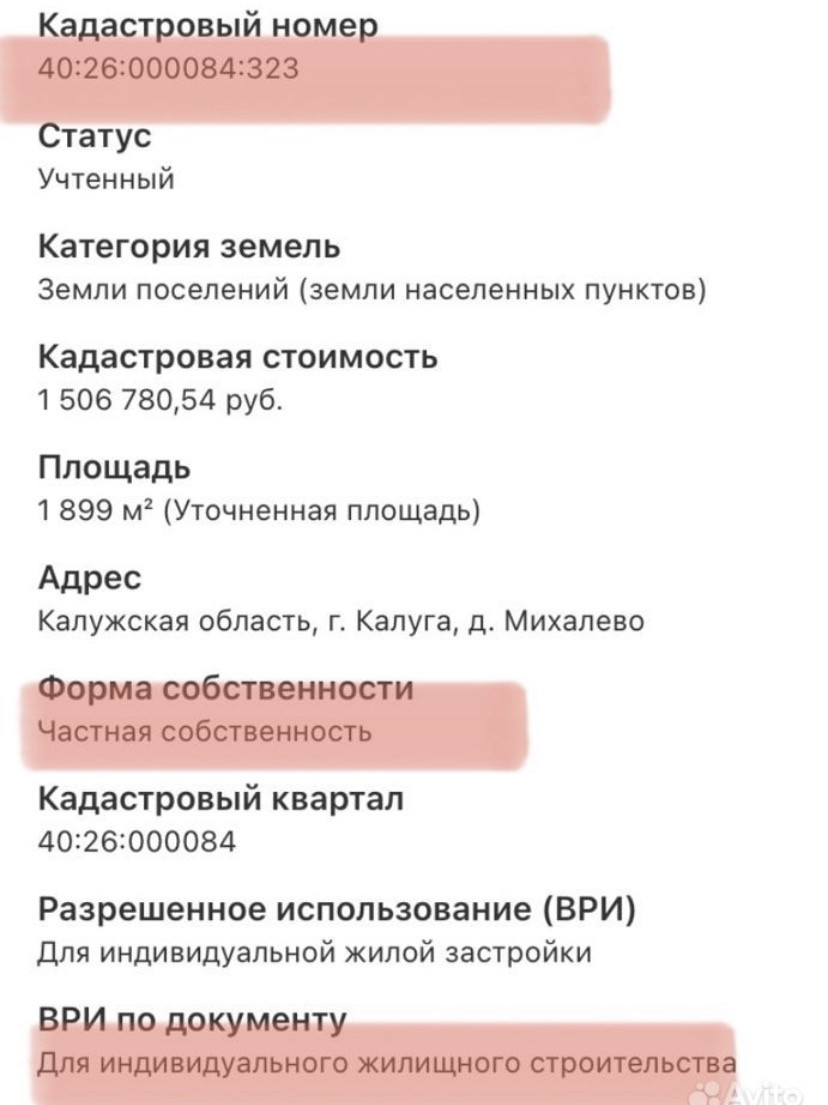 Кадастровый номер
40:26:000084:323

Статус
Учтенный

Категория земель
Земли поселений (земли населенных пунктов)

Кадастровая стоимость
1 506 780,54 руб.

Площадь
1 899 м² (Уточненная площадь)

Адрес
Калужская область, г. Калуга, д. Михалево

Форма собственности
Частная собственность

Кадастровый квартал
40:26:000084

Разрешенное использование (ВРИ)
Для индивидуальной жилой застройки

ВРИ по документу
Для индивидуального жилищного строительства

Avito